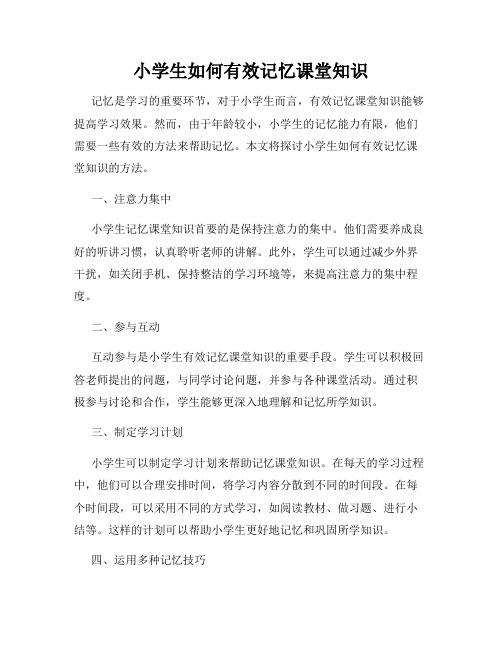 小学生如何有效记忆课堂知识

记忆是学习的重要环节，对于小学生而言，有效记忆课堂知识能够提高学习效果。然而，由于年龄较小，小学生的记忆能力有限，他们需要一些有效的方法来帮助记忆。本文将探讨小学生如何有效记忆课堂知识的方法。

一、注意力集中

小学生记忆课堂知识首要的是保持注意力的集中。他们需要养成良好的听讲习惯，认真聆听老师的讲解。此外，学生可以通过减少外界干扰，如关闭手机、保持整洁的学习环境等，来提高注意力的集中程度。

二、参与互动

互动参与是小学生有效记忆课堂知识的重要手段。学生可以积极回答老师提出的问题，与同学讨论问题，并参与各种课堂活动。通过积极参与讨论和合作，学生能够更深入地理解和记忆所学知识。

三、制定学习计划

小学生可以制定学习计划来帮助记忆课堂知识。在每天的学习过程中，他们可以合理安排时间，将学习内容分散到不同的时间段。在每个时间段，可以采用不同的方式学习，如阅读教材、做习题、进行小结等。这样的计划可以帮助小学生更好地记忆和巩固所学知识。

四、运用多种记忆技巧